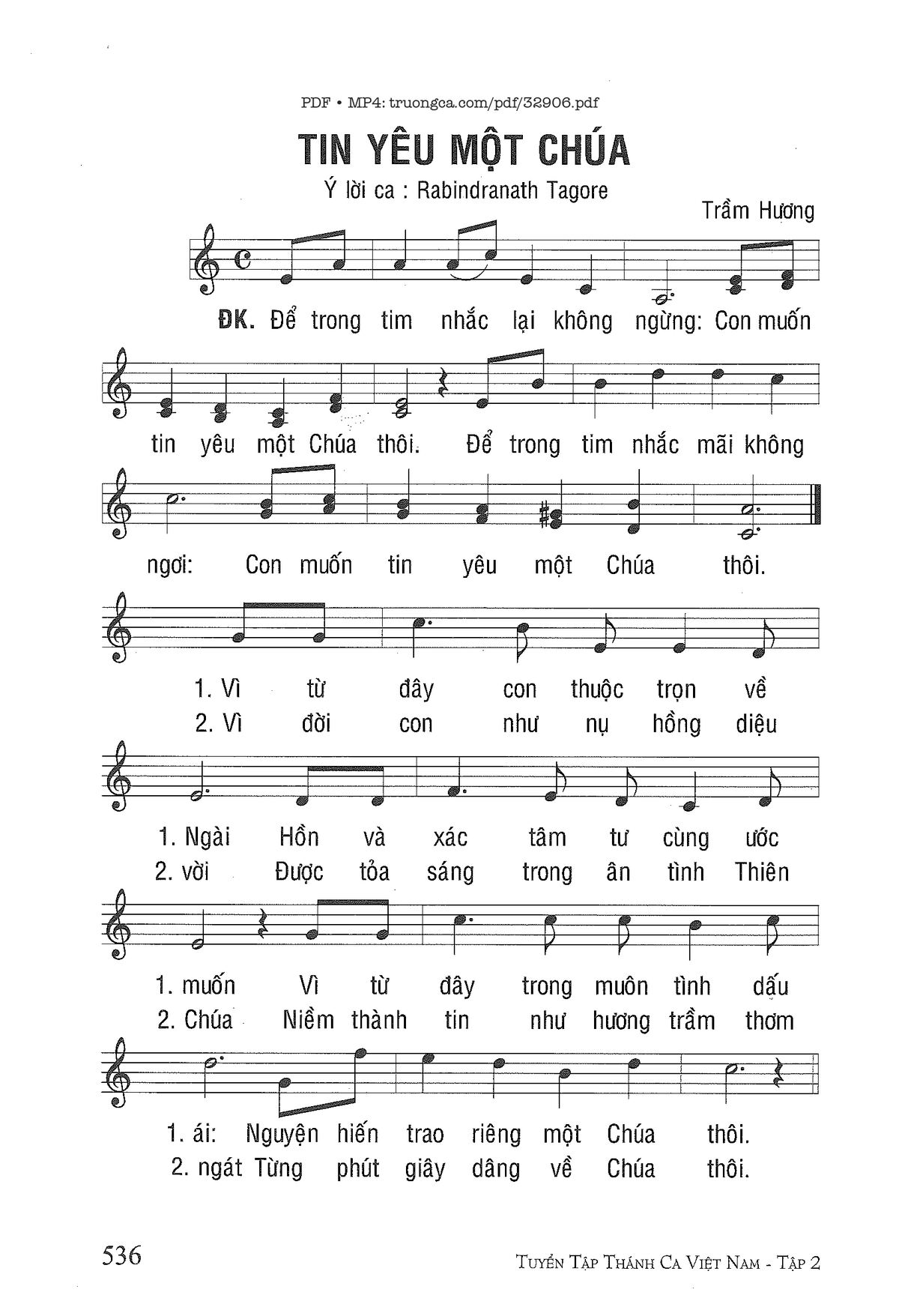 PDF • MP4: truongca.com/pdf/32906.pdf

TIN YÊU MỘT CHÚA

Ý lời ca : Rabindranath Tagore

Trầm Hương

ĐK. Để trong tim nhắc lại không ngừng: Con muốn

tin yêu một Chúa thôi. Để trong tim nhắc mãi không

ngơi: Con muốn tin yêu một Chúa thôi.

1. Vì từ đây con thuộc trọn về
2. Vì đời con như nụ hồng diệu

1. Ngài Hồn và xác tâm tư cùng ước
2. vời Được tỏa sáng trong ân tình Thiên

1. muốn Vì từ đây trong muôn tình dấu
2. Chúa Niềm thành tin như hương trầm thơm

1. ái: Nguyện hiến trao riêng một Chúa thôi.
2. ngát Từng phút giây dâng về Chúa thôi.

536

TUYỂN TẬP THÁNH CA VIỆT NAM - TẬP 2